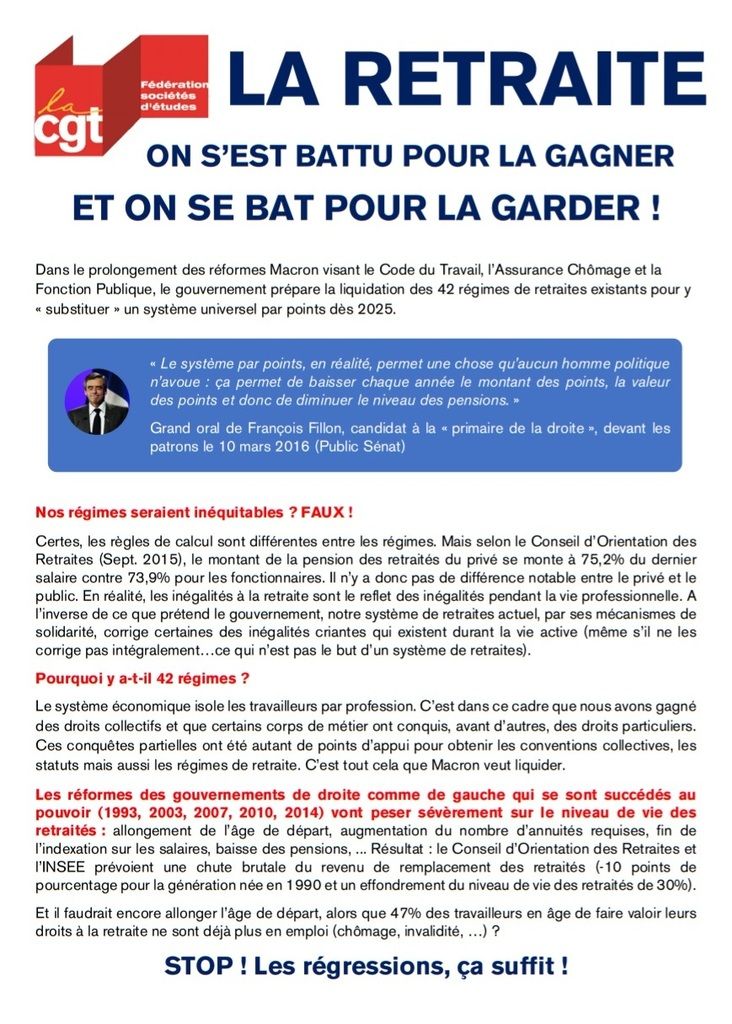 la cgt
Fédération sociétés d'études

LA RETRAITE

ON S'EST BATTU POUR LA GAGNER

ET ON SE BAT POUR LA GARDER !

Dans le prolongement des réformes Macron visant le Code du Travail, l'Assurance Chômage et la Fonction Publique, le gouvernement prépare la liquidation des 42 régimes de retraites existants pour y « substituer » un système universel par points dès 2025.

« Le système par points, en réalité, permet une chose qu'aucun homme politique n'avoue : ça permet de baisser chaque année le montant des points, la valeur des points et donc de diminuer le niveau des pensions. »

Grand oral de François Fillon, candidat à la « primaire de la droite », devant les patrons le 10 mars 2016 (Public Sénat)

Nos régimes seraient inéquitables ? FAUX !

Certes, les règles de calcul sont différentes entre les régimes. Mais selon le Conseil d'Orientation des Retraites (Sept. 2015), le montant de la pension des retraités du privé se monte à 75,2% du dernier salaire contre 73,9% pour les fonctionnaires. Il n'y a donc pas de différence notable entre le privé et le public. En réalité, les inégalités à la retraite sont le reflet des inégalités pendant la vie professionnelle. A l'inverse de ce que prétend le gouvernement, notre système de retraites actuel, par ses mécanismes de solidarité, corrige certaines des inégalités criantes qui existent durant la vie active (même s'il ne les corrige pas intégralement…ce qui n'est pas le but d'un système de retraites).

Pourquoi y a-t-il 42 régimes ?

Le système économique isole les travailleurs par profession. C'est dans ce cadre que nous avons gagné des droits collectifs et que certains corps de métier ont conquis, avant d'autres, des droits particuliers. Ces conquêtes partielles ont été autant de points d'appui pour obtenir les conventions collectives, les statuts mais aussi les régimes de retraite. C'est tout cela que Macron veut liquider.

Les réformes des gouvernements de droite comme de gauche qui se sont succédés au pouvoir (1993, 2003, 2007, 2010, 2014) vont peser sévèrement sur le niveau de vie des retraités : allongement de l'âge de départ, augmentation du nombre d'annuités requises, fin de l'indexation sur les salaires, baisse des pensions, ... Résultat : le Conseil d'Orientation des Retraites et l'INSEE prévoient une chute brutale du revenu de remplacement des retraités (-10 points de pourcentage pour la génération née en 1990 et un effondrement du niveau de vie des retraités de 30%).

Et il faudrait encore allonger l'âge de départ, alors que 47% des travailleurs en âge de faire valoir leurs droits à la retraite ne sont déjà plus en emploi (chômage, invalidité, …) ?

STOP ! Les régressions, ça suffit !